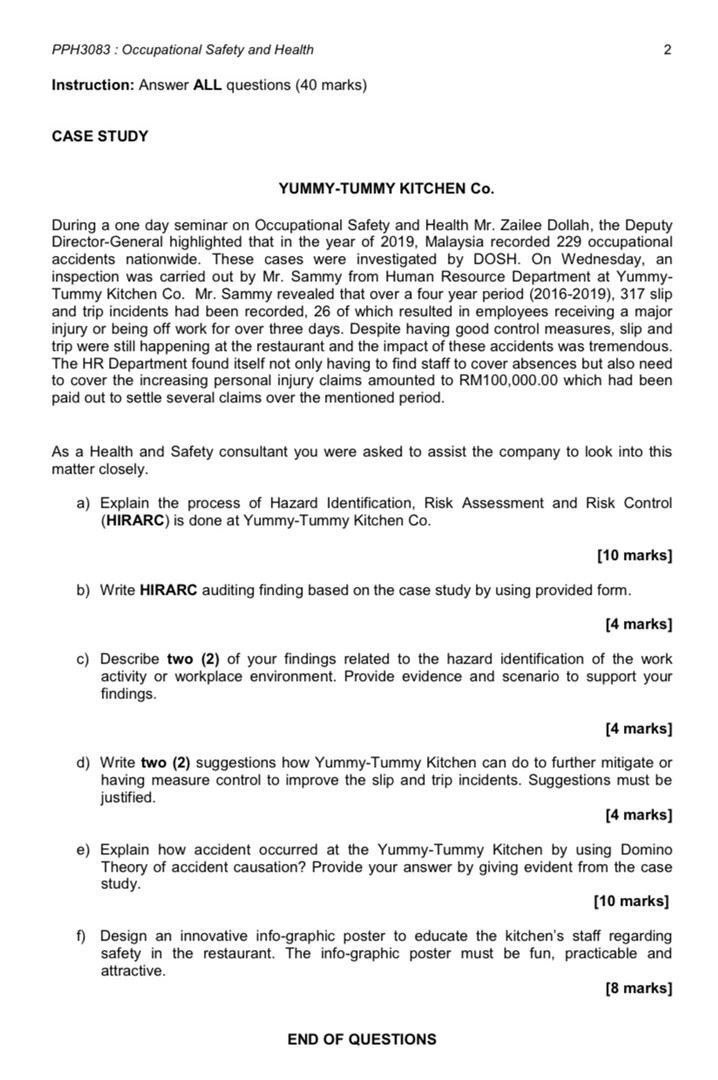 PPH3083 : Occupational Safety and Health 2

Instruction: Answer ALL questions (40 marks)

CASE STUDY

YUMMY-TUMMY KITCHEN Co.

During a one day seminar on Occupational Safety and Health Mr. Zailee Dollah, the Deputy Director-General highlighted that in the year of 2019, Malaysia recorded 229 occupational accidents nationwide. These cases were investigated by DOSH. On Wednesday, an inspection was carried out by Mr. Sammy from Human Resource Department at Yummy-Tummy Kitchen Co. Mr. Sammy revealed that over a four year period (2016-2019), 317 slip and trip incidents had been recorded, 26 of which resulted in employees receiving a major injury or being off work for over three days. Despite having good control measures, slip and trip were still happening at the restaurant and the impact of these accidents was tremendous. The HR Department found itself not only having to find staff to cover absences but also need to cover the increasing personal injury claims amounted to RM100,000.00 which had been paid out to settle several claims over the mentioned period.

As a Health and Safety consultant you were asked to assist the company to look into this matter closely.

a) Explain the process of Hazard Identification, Risk Assessment and Risk Control (HIRARC) is done at Yummy-Tummy Kitchen Co.

[10 marks]

b) Write HIRARC auditing finding based on the case study by using provided form.

[4 marks]

c) Describe two (2) of your findings related to the hazard identification of the work activity or workplace environment. Provide evidence and scenario to support your findings.

[4 marks]

d) Write two (2) suggestions how Yummy-Tummy Kitchen can do to further mitigate or having measure control to improve the slip and trip incidents. Suggestions must be justified.

[4 marks]

e) Explain how accident occurred at the Yummy-Tummy Kitchen by using Domino Theory of accident causation? Provide your answer by giving evident from the case study.

[10 marks]

f) Design an innovative info-graphic poster to educate the kitchen's staff regarding safety in the restaurant. The info-graphic poster must be fun, practicable and attractive.

[8 marks]

END OF QUESTIONS